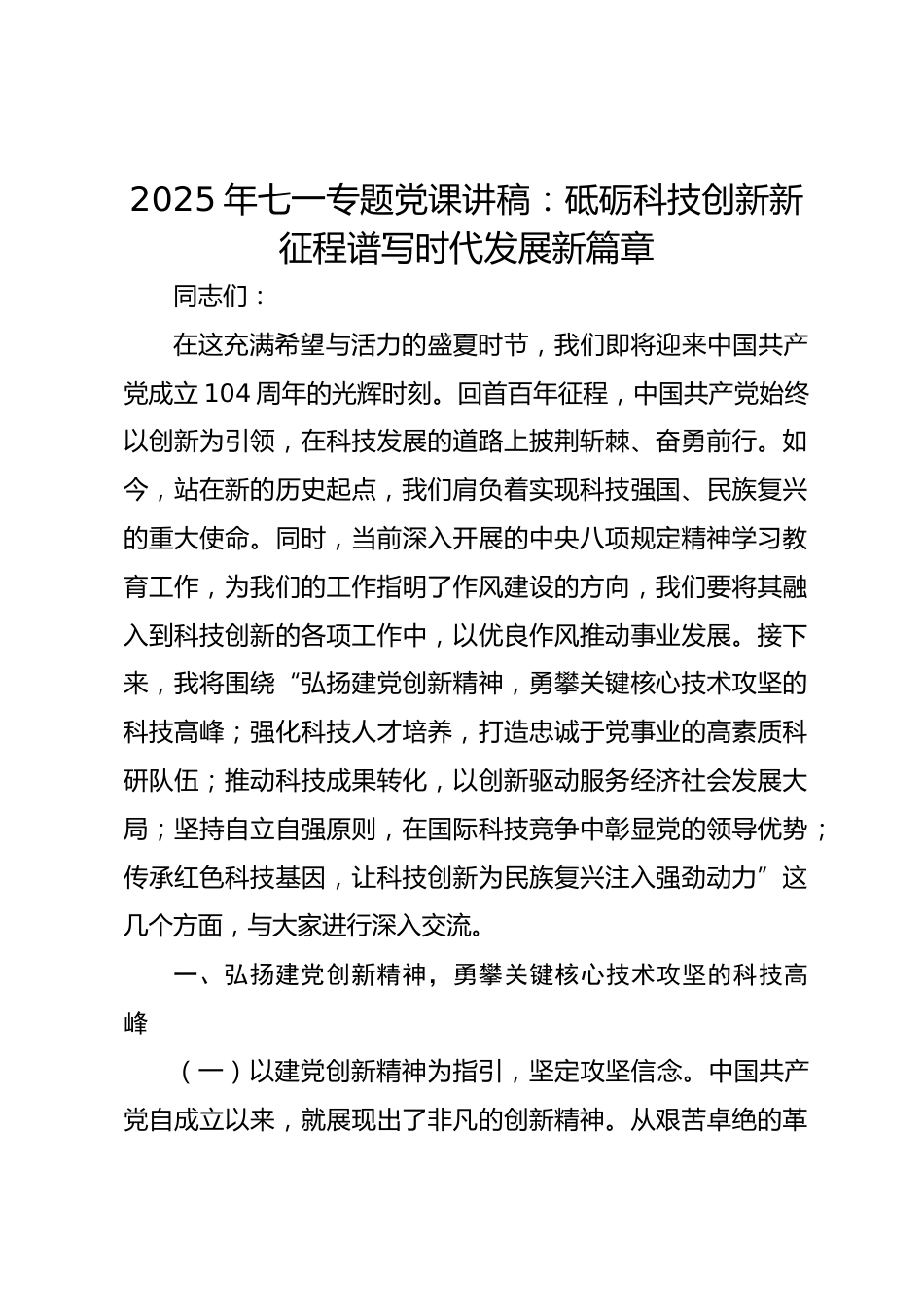 2025 年七一专题党课讲稿：砥砺科技创新新征程谱写时代发展新篇章

同志们：

在这充满希望与活力的盛夏时节，我们即将迎来中国共产党成立 104 周年的光辉时刻。回首百年征程，中国共产党始终以创新为引领，在科技发展的道路上披荆斩棘、奋勇前行。如今，站在新的历史起点，我们肩负着实现科技强国、民族复兴的重大使命。同时，当前深入开展的中央八项规定精神学习教育工作，为我们的工作指明了作风建设的方向，我们要将其融入到科技创新的各项工作中，以优良作风推动事业发展。接下来，我将围绕“弘扬建党创新精神，勇攀关键核心技术攻坚的科技高峰；强化科技人才培养，打造忠诚于党事业的高素质科研队伍；推动科技成果转化，以创新驱动服务经济社会发展大局；坚持自立自强原则，在国际科技竞争中彰显党的领导优势；传承红色科技基因，让科技创新为民族复兴注入强劲动力”这几个方面，与大家进行深入交流。

一、弘扬建党创新精神，勇攀关键核心技术攻坚的科技高峰

（一）以建党创新精神为指引，坚定攻坚信念。中国共产党自成立以来，就展现出了非凡的创新精神。从艰苦卓绝的革